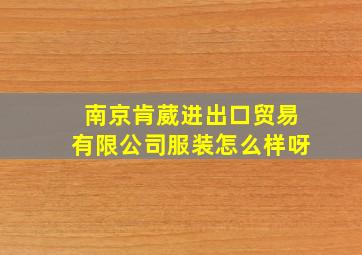 南京肯葳进出口贸易有限公司服装怎么样呀